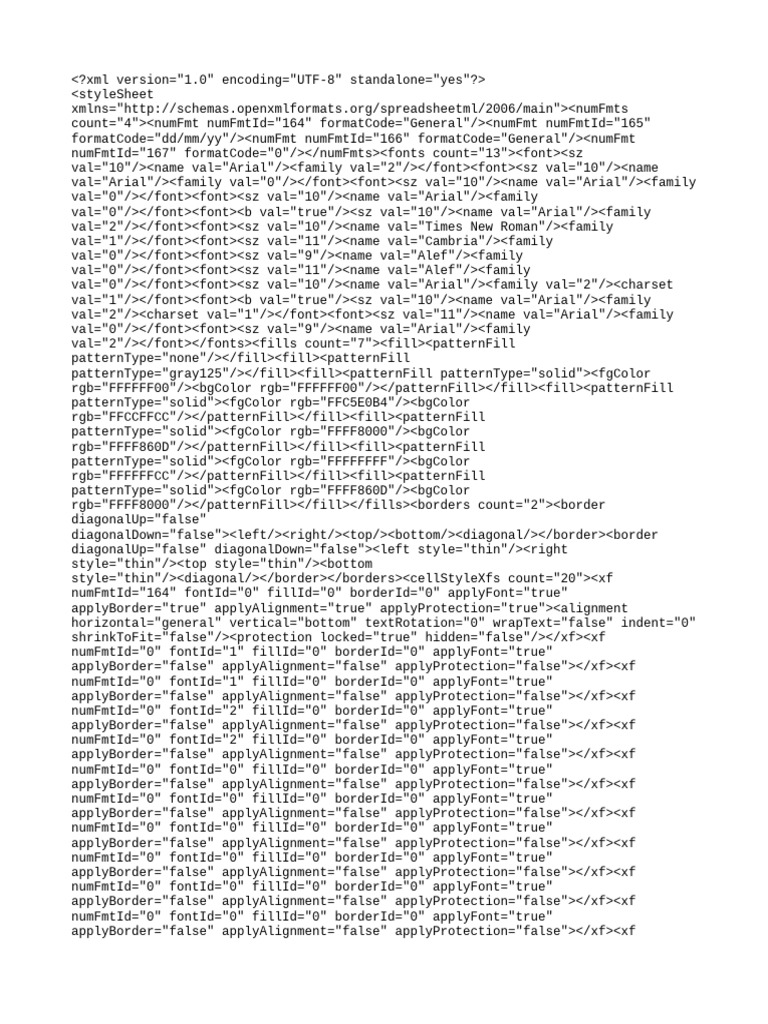 <?xml version="1.0" encoding="UTF-8" standalone="yes"?>
<styleSheet xmlns="http://schemas.openxmlformats.org/spreadsheetml/2006/main"><numFmts count="4"><numFmt numFmtId="164" formatCode="General"/><numFmt numFmtId="165" formatCode="dd/mm/yy"/><numFmt numFmtId="166" formatCode="General"/><numFmt numFmtId="167" formatCode="0"/></numFmts><fonts count="13"><font><sz val="10"/><name val="Arial"/><family val="2"/></font><font><sz val="10"/><name val="Arial"/><family val="0"/></font><font><sz val="10"/><name val="Arial"/><family val="0"/></font><font><sz val="10"/><name val="Arial"/><family val="0"/></font><font><b val="true"/><sz val="10"/><name val="Arial"/><family val="2"/></font><font><sz val="10"/><name val="Times New Roman"/><family val="1"/></font><font><sz val="11"/><name val="Cambria"/><family val="0"/></font><font><sz val="9"/><name val="Alef"/><family val="0"/></font><font><sz val="11"/><name val="Alef"/><family val="0"/></font><font><sz val="10"/><name val="Arial"/><family val="2"/><charset val="1"/></font><font><b val="true"/><sz val="10"/><name val="Arial"/><family val="2"/><charset val="1"/></font><font><sz val="11"/><name val="Arial"/><family val="0"/></font><font><sz val="9"/><name val="Arial"/><family val="2"/></font></fonts><fills count="7"><fill><patternFill patternType="none"/></fill><fill><patternFill patternType="gray125"/></fill><fill><patternFill patternType="solid"><fgColor rgb="FFFFFF00"/><bgColor rgb="FFFFFF00"/></patternFill></fill><fill><patternFill patternType="solid"><fgColor rgb="FFC5E0B4"/><bgColor rgb="FFCCFFCC"/></patternFill></fill><fill><patternFill patternType="solid"><fgColor rgb="FFFF8000"/><bgColor rgb="FFFF860D"/></patternFill></fill><fill><patternFill patternType="solid"><fgColor rgb="FFFFFFFF"/><bgColor rgb="FFFFFFCC"/></patternFill></fill><fill><patternFill patternType="solid"><fgColor rgb="FFFF860D"/><bgColor rgb="FFFF8000"/></patternFill></fill></fills><borders count="2"><border diagonalUp="false" diagonalDown="false"><left/><right/><top/><bottom/><diagonal/></border><border diagonalUp="false" diagonalDown="false"><left style="thin"/><right style="thin"/><top style="thin"/><bottom style="thin"/><diagonal/></border></borders><cellStyleXfs count="20"><xf numFmtId="164" fontId="0" fillId="0" borderId="0" applyFont="true" applyBorder="true" applyAlignment="true" applyProtection="true"><alignment horizontal="general" vertical="bottom" textRotation="0" wrapText="false" indent="0" shrinkToFit="false"/><protection locked="true" hidden="false"/></xf><xf numFmtId="0" fontId="1" fillId="0" borderId="0" applyFont="true" applyBorder="false" applyAlignment="false" applyProtection="false"></xf><xf numFmtId="0" fontId="1" fillId="0" borderId="0" applyFont="true" applyBorder="false" applyAlignment="false" applyProtection="false"></xf><xf numFmtId="0" fontId="2" fillId="0" borderId="0" applyFont="true" applyBorder="false" applyAlignment="false" applyProtection="false"></xf><xf numFmtId="0" fontId="2" fillId="0" borderId="0" applyFont="true" applyBorder="false" applyAlignment="false" applyProtection="false"></xf><xf numFmtId="0" fontId="0" fillId="0" borderId="0" applyFont="true" applyBorder="false" applyAlignment="false" applyProtection="false"></xf><xf numFmtId="0" fontId="0" fillId="0" borderId="0" applyFont="true" applyBorder="false" applyAlignment="false" applyProtection="false"></xf><xf numFmtId="0" fontId="0" fillId="0" borderId="0" applyFont="true" applyBorder="false" applyAlignment="false" applyProtection="false"></xf><xf numFmtId="0" fontId="0" fillId="0" borderId="0" applyFont="true" applyBorder="false" applyAlignment="false" applyProtection="false"></xf><xf numFmtId="0" fontId="0" fillId="0" borderId="0" applyFont="true" applyBorder="false" applyAlignment="false" applyProtection="false"></xf><xf numFmtId="0" fontId="0" fillId="0" borderId="0" applyFont="true" applyBorder="false" applyAlignment="false" applyProtection="false"></xf><xf